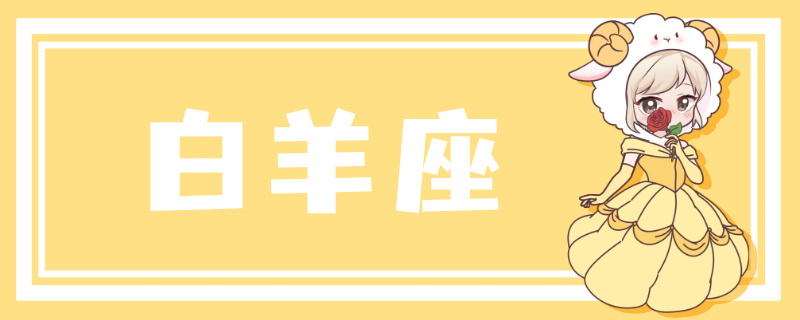 白羊座